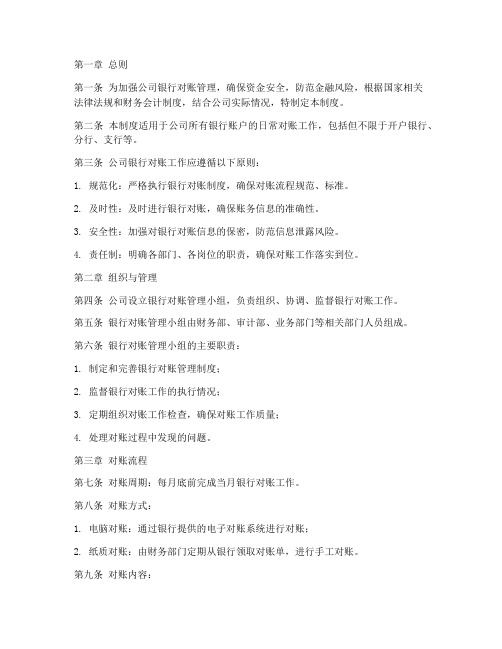 第一章 总则

第一条 为加强公司银行对账管理，确保资金安全，防范金融风险，根据国家相关法律法规和财务会计制度，结合公司实际情况，特制定本制度。

第二条 本制度适用于公司所有银行账户的日常对账工作，包括但不限于开户银行、分行、支行等。

第三条 公司银行对账工作应遵循以下原则：

1. 规范化：严格执行银行对账制度，确保对账流程规范、标准。

2. 及时性：及时进行银行对账，确保账务信息的准确性。

3. 安全性：加强对银行对账信息的保密，防范信息泄露风险。

4. 责任制：明确各部门、各岗位的职责，确保对账工作落实到位。

第二章 组织与管理

第四条 公司设立银行对账管理小组，负责组织、协调、监督银行对账工作。

第五条 银行对账管理小组由财务部、审计部、业务部门等相关部门人员组成。

第六条 银行对账管理小组的主要职责：

1. 制定和完善银行对账管理制度；

2. 监督银行对账工作的执行情况；

3. 定期组织对账工作检查，确保对账工作质量；

4. 处理对账过程中发现的问题。

第三章 对账流程

第七条 对账周期：每月底前完成当月银行对账工作。

第八条 对账方式：

1. 电脑对账：通过银行提供的电子对账系统进行对账；

2. 纸质对账：由财务部门定期从银行领取对账单，进行手工对账。

第九条 对账内容：